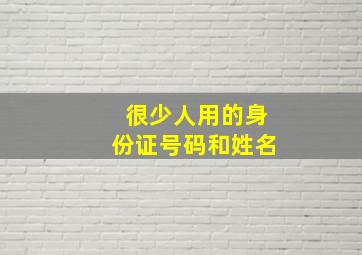 很少人用的身份证号码和姓名